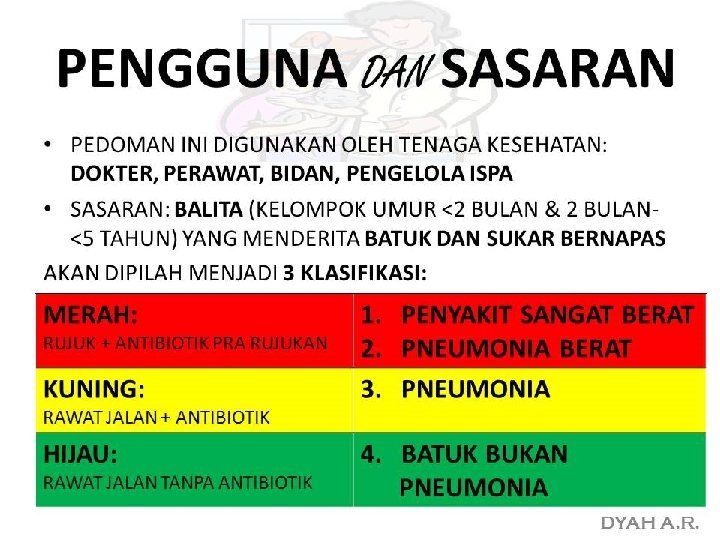 PENGGUNA DAN SASARAN

• PEDOMAN INI DIGUNAKAN OLEH TENAGA KESEHATAN: DOKTER, PERAWAT, BIDAN, PENGELOLA ISPA

• SASARAN: BALITA (KELOMPOK UMUR <2 BULAN & 2 BULAN-<5 TAHUN) YANG MENDERITA BATUK DAN SUKAR BERNAPAS

AKAN DIPILAH MENJADI 3 KLASIFIKASI:

| MERAH: RUJUK + ANTIBIOTIK PRA RUJUKAN | 1. PENYAKIT SANGAT BERAT 2. PNEUMONIA BERAT |
|---|---|
| KUNING: RAWAT JALAN + ANTIBIOTIK | 3. PNEUMONIA |
| HIJAU: RAWAT JALAN TANPA ANTIBIOTIK | 4. BATUK BUKAN PNEUMONIA |

DYAH A.R.